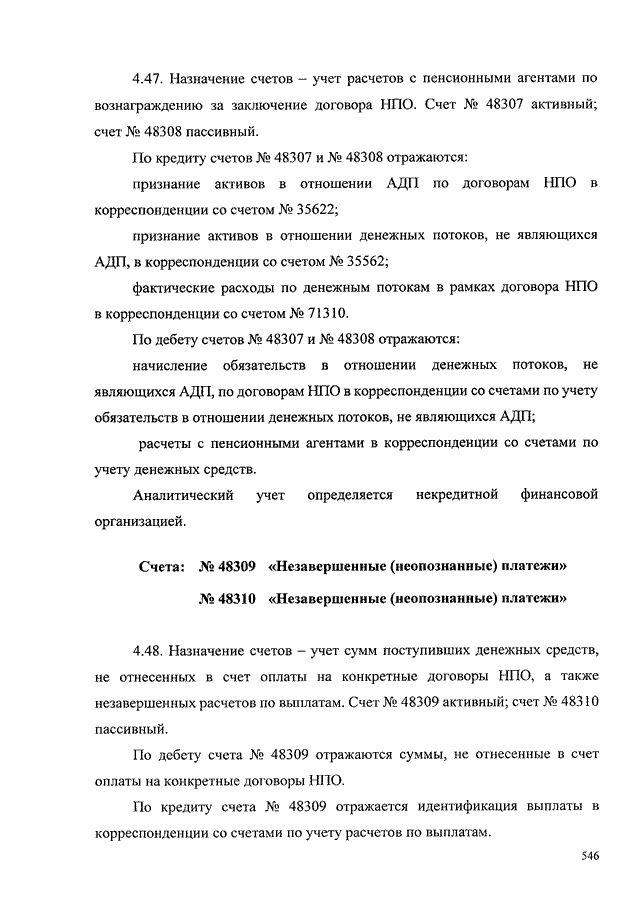 4.47. Назначение счетов – учет расчетов с пенсионными агентами по вознаграждению за заключение договора НПО. Счет № 48307 активный; счет № 48308 пассивный.

По кредиту счетов № 48307 и № 48308 отражаются:

признание активов в отношении АДП по договорам НПО в корреспонденции со счетом № 35622;

признание активов в отношении денежных потоков, не являющихся АДП, в корреспонденции со счетом № 35562;

фактические расходы по денежным потокам в рамках договора НПО в корреспонденции со счетом № 71310.

По дебету счетов № 48307 и № 48308 отражаются:

начисление обязательств в отношении денежных потоков, не являющихся АДП, по договорам НПО в корреспонденции со счетами по учету обязательств в отношении денежных потоков, не являющихся АДП;

расчеты с пенсионными агентами в корреспонденции со счетами по учету денежных средств.

Аналитический учет определяется некредитной финансовой организацией.

Счета: № 48309 «Незавершенные (неопознанные) платежи»

№ 48310 «Незавершенные (неопознанные) платежи»

4.48. Назначение счетов – учет сумм поступивших денежных средств, не отнесенных в счет оплаты на конкретные договоры НПО, а также незавершенных расчетов по выплатам. Счет № 48309 активный; счет № 48310 пассивный.

По дебету счета № 48309 отражаются суммы, не отнесенные в счет оплаты на конкретные договоры НПО.

По кредиту счета № 48309 отражается идентификация выплаты в корреспонденции со счетами по учету расчетов по выплатам.

546